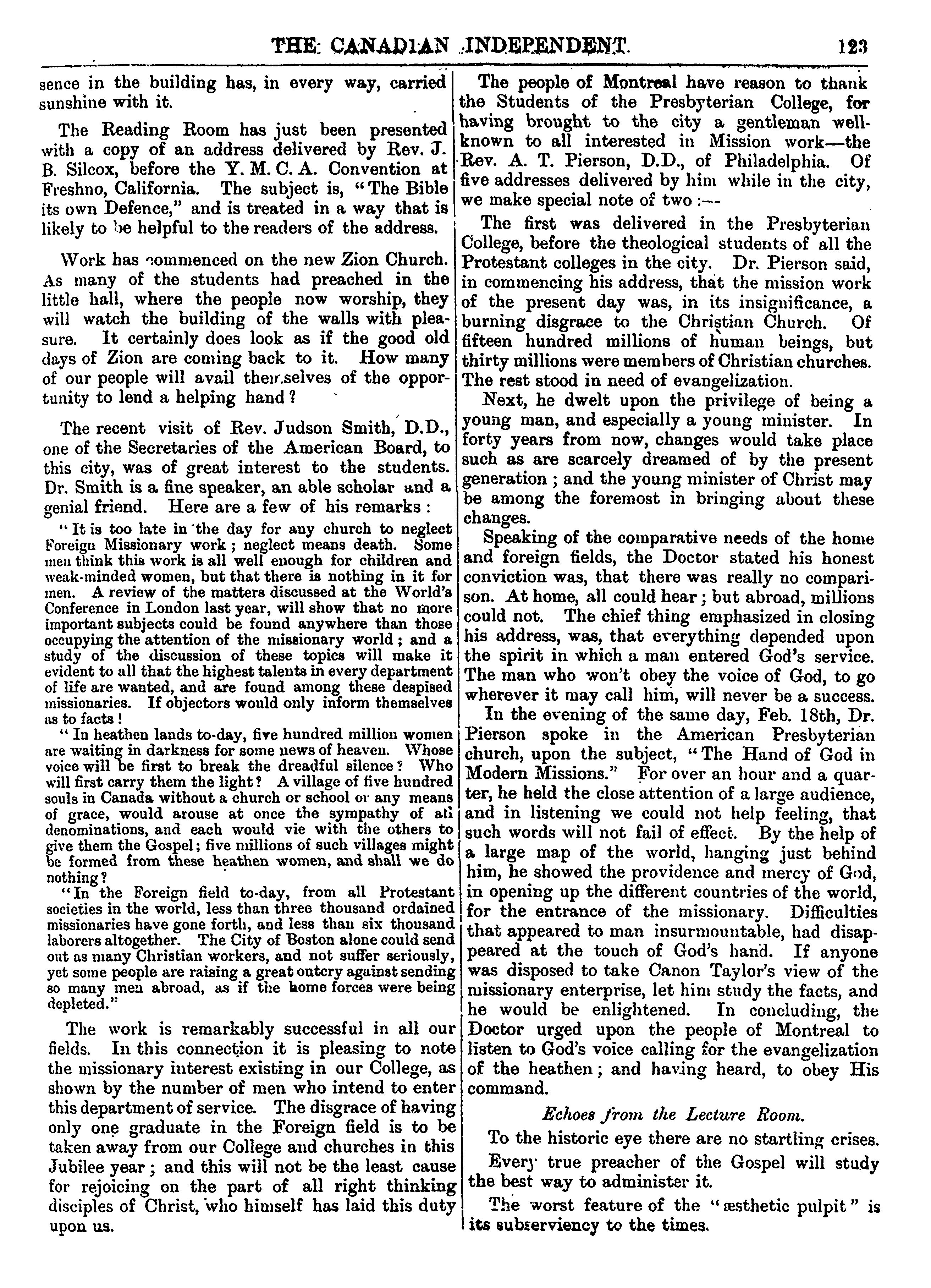 THE CANADIAN INDEPENDENT. 123

sence in the building has, in every way, carried sunshine with it.

The Reading Room has just been presented with a copy of an address delivered by Rev. J. B. Silcox, before the Y. M. C. A. Convention at Freshno, California. The subject is, "The Bible its own Defence," and is treated in a way that is likely to be helpful to the readers of the address.

Work has commenced on the new Zion Church. As many of the students had preached in the little hall, where the people now worship, they will watch the building of the walls with pleasure. It certainly does look as if the good old days of Zion are coming back to it. How many of our people will avail themselves of the opportunity to lend a helping hand?

The recent visit of Rev. Judson Smith, D.D., one of the Secretaries of the American Board, to this city, was of great interest to the students. Dr. Smith is a fine speaker, an able scholar and a genial friend. Here are a few of his remarks:

"It is too late in the day for any church to neglect Foreign Missionary work; neglect means death. Some men think this work is all well enough for children and weak-minded women, but that there is nothing in it for men. A review of the matters discussed at the World's Conference in London last year, will show that no more important subjects could be found anywhere than those occupying the attention of the missionary world; and a study of the discussion of these topics will make it evident to all that the highest talents in every department of life are wanted, and are found among these despised missionaries. If objectors would only inform themselves as to facts!

"In heathen lands to-day, five hundred million women are waiting in darkness for some news of heaven. Whose voice will be first to break the dreadful silence? Who will first carry them the light? A village of five hundred souls in Canada without a church or school or any means of grace, would arouse at once the sympathy of all denominations, and each would vie with the others to give them the Gospel; five millions of such villages might be formed from these heathen women, and shall we do nothing?

"In the Foreign field to-day, from all Protestant societies in the world, less than three thousand ordained missionaries have gone forth, and less than six thousand laborers altogether. The City of Boston alone could send out as many Christian workers, and not suffer seriously, yet some people are raising a great outcry against sending so many men abroad, as if the home forces were being depleted."

The work is remarkably successful in all our fields. In this connection it is pleasing to note the missionary interest existing in our College, as shown by the number of men who intend to enter this department of service. The disgrace of having only one graduate in the Foreign field is to be taken away from our College and churches in this Jubilee year; and this will not be the least cause for rejoicing on the part of all right thinking disciples of Christ, who himself has laid this duty upon us.

The people of Montreal have reason to thank the Students of the Presbyterian College, for having brought to the city a gentleman well-known to all interested in Mission work—the Rev. A. T. Pierson, D.D., of Philadelphia. Of five addresses delivered by him while in the city, we make special note of two:—

The first was delivered in the Presbyterian College, before the theological students of all the Protestant colleges in the city. Dr. Pierson said, in commencing his address, that the mission work of the present day was, in its insignificance, a burning disgrace to the Christian Church. Of fifteen hundred millions of human beings, but thirty millions were members of Christian churches. The rest stood in need of evangelization.

Next, he dwelt upon the privilege of being a young man, and especially a young minister. In forty years from now, changes would take place such as are scarcely dreamed of by the present generation; and the young minister of Christ may be among the foremost in bringing about these changes.

Speaking of the comparative needs of the home and foreign fields, the Doctor stated his honest conviction was, that there was really no comparison. At home, all could hear; but abroad, millions could not. The chief thing emphasized in closing his address, was, that everything depended upon the spirit in which a man entered God's service. The man who won't obey the voice of God, to go wherever it may call him, will never be a success.

In the evening of the same day, Feb. 18th, Dr. Pierson spoke in the American Presbyterian church, upon the subject, "The Hand of God in Modern Missions." For over an hour and a quarter, he held the close attention of a large audience, and in listening we could not help feeling, that such words will not fail of effect. By the help of a large map of the world, hanging just behind him, he showed the providence and mercy of God, in opening up the different countries of the world, for the entrance of the missionary. Difficulties that appeared to man insurmountable, had disappeared at the touch of God's hand. If anyone was disposed to take Canon Taylor's view of the missionary enterprise, let him study the facts, and he would be enlightened. In concluding, the Doctor urged upon the people of Montreal to listen to God's voice calling for the evangelization of the heathen; and having heard, to obey His command.

Echoes from the Lecture Room.

To the historic eye there are no startling crises.

Every true preacher of the Gospel will study the best way to administer it.

The worst feature of the "æsthetic pulpit" is its subserviency to the times.